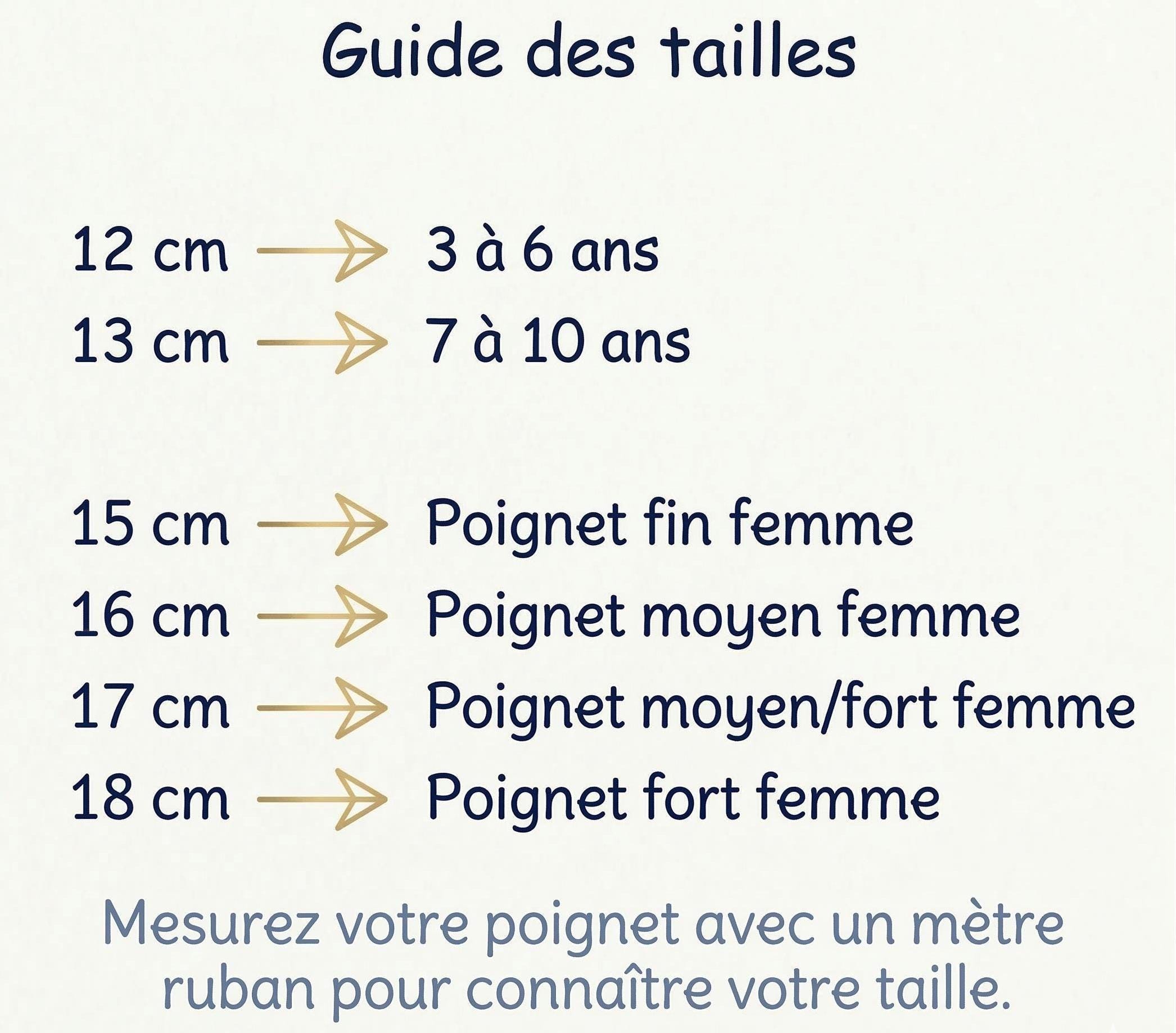 Guide des tailles

12 cm → 3 à 6 ans
13 cm → 7 à 10 ans

15 cm → Poignet fin femme
16 cm → Poignet moyen femme
17 cm → Poignet moyen/fort femme
18 cm → Poignet fort femme

Mesurez votre poignet avec un mètre ruban pour connaître votre taille.